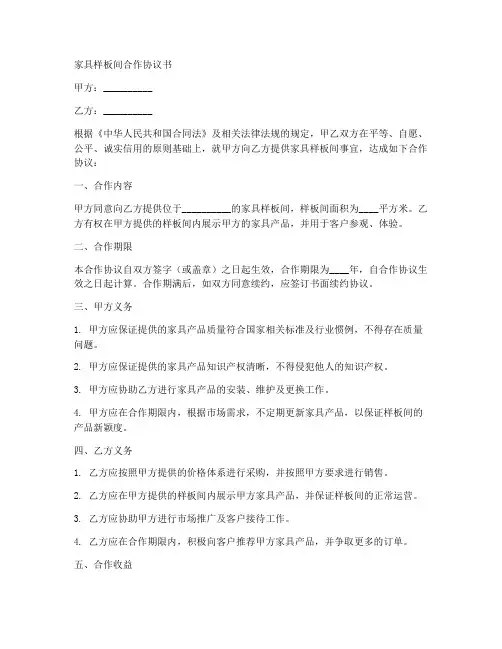 家具样板间合作协议书

甲方：__________

乙方：__________

根据《中华人民共和国合同法》及相关法律法规的规定，甲乙双方在平等、自愿、公平、诚实信用的原则基础上，就甲方向乙方提供家具样板间事宜，达成如下合作协议：

一、合作内容

甲方同意向乙方提供位于__________的家具样板间，样板间面积为____平方米。乙方有权在甲方提供的样板间内展示甲方的家具产品，并用于客户参观、体验。

二、合作期限

本合作协议自双方签字（或盖章）之日起生效，合作期限为____年，自合作协议生效之日起计算。合作期满后，如双方同意续约，应签订书面续约协议。

三、甲方义务

1. 甲方应保证提供的家具产品质量符合国家相关标准及行业惯例，不得存在质量问题。

2. 甲方应保证提供的家具产品知识产权清晰，不得侵犯他人的知识产权。

3. 甲方应协助乙方进行家具产品的安装、维护及更换工作。

4. 甲方应在合作期限内，根据市场需求，不定期更新家具产品，以保证样板间的产品新颖度。

四、乙方义务

1. 乙方应按照甲方提供的价格体系进行采购，并按照甲方要求进行销售。

2. 乙方应在甲方提供的样板间内展示甲方家具产品，并保证样板间的正常运营。

3. 乙方应协助甲方进行市场推广及客户接待工作。

4. 乙方应在合作期限内，积极向客户推荐甲方家具产品，并争取更多的订单。

五、合作收益